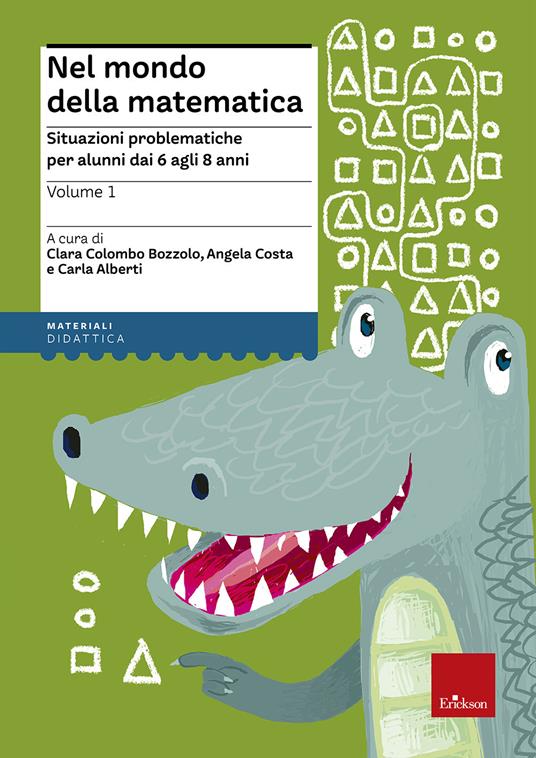 Nel mondo della matematica

Situazioni problematiche per alunni dai 6 agli 8 anni

Volume 1

A cura di
Clara Colombo Bozzolo, Angela Costa e Carla Alberti

MATERIALI
DIDATTICA

Erickson